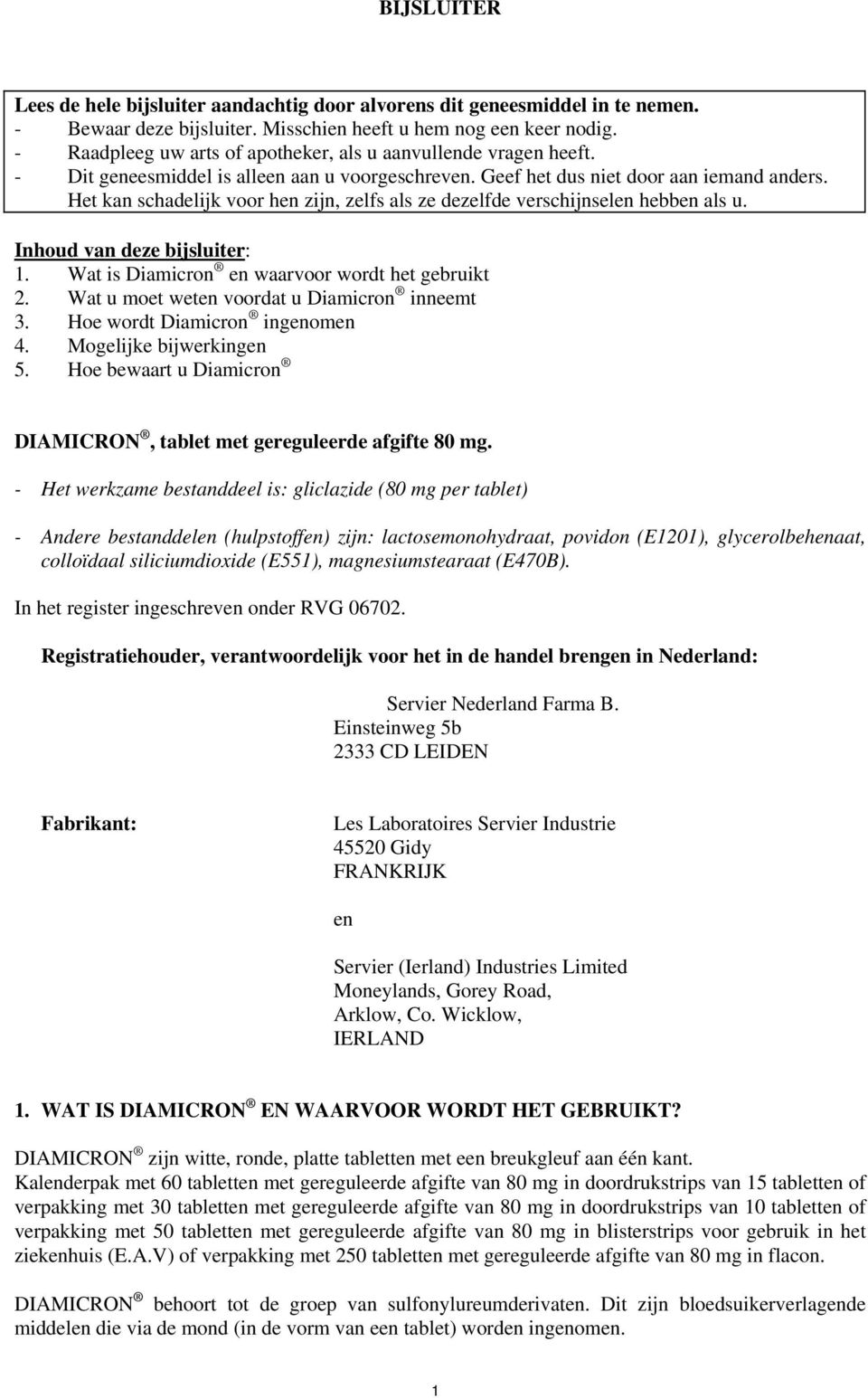 BIJSLUITER

Lees de hele bijsluiter aandachtig door alvorens dit geneesmiddel in te nemen.
- Bewaar deze bijsluiter. Misschien heeft u hem nog een keer nodig.
- Raadpleeg uw arts of apotheker, als u aanvullende vragen heeft.
- Dit geneesmiddel is alleen aan u voorgeschreven. Geef het dus niet door aan iemand anders. Het kan schadelijk voor hen zijn, zelfs als ze dezelfde verschijnselen hebben als u.

Inhoud van deze bijsluiter:
1. Wat is Diamicron ® en waarvoor wordt het gebruikt
2. Wat u moet weten voordat u Diamicron ® inneemt
3. Hoe wordt Diamicron ® ingenomen
4. Mogelijke bijwerkingen
5. Hoe bewaart u Diamicron ®

DIAMICRON ®, tablet met gereguleerde afgifte 80 mg.

- Het werkzame bestanddeel is: gliclazide (80 mg per tablet)

- Andere bestanddelen (hulpstoffen) zijn: lactosemonohydraat, povidon (E1201), glycerolbehenaat, colloïdaal siliciumdioxide (E551), magnesiumstearaat (E470B).

In het register ingeschreven onder RVG 06702.

Registratiehouder, verantwoordelijk voor het in de handel brengen in Nederland:

Servier Nederland Farma B.
Einsteinweg 5b
2333 CD LEIDEN

Fabrikant:

Les Laboratoires Servier Industrie
45520 Gidy
FRANKRIJK

en

Servier (Ierland) Industries Limited
Moneylands, Gorey Road,
Arklow, Co. Wicklow,
IERLAND

1. WAT IS DIAMICRON ® EN WAARVOOR WORDT HET GEBRUIKT?

DIAMICRON ® zijn witte, ronde, platte tabletten met een breukgleuf aan één kant.
Kalenderpak met 60 tabletten met gereguleerde afgifte van 80 mg in doordrukstrips van 15 tabletten of verpakking met 30 tabletten met gereguleerde afgifte van 80 mg in doordrukstrips van 10 tabletten of verpakking met 50 tabletten met gereguleerde afgifte van 80 mg in blisterstrips voor gebruik in het ziekenhuis (E.A.V) of verpakking met 250 tabletten met gereguleerde afgifte van 80 mg in flacon.

DIAMICRON ® behoort tot de groep van sulfonylureumderivaten. Dit zijn bloedsuikerverlagende middelen die via de mond (in de vorm van een tablet) worden ingenomen.

1